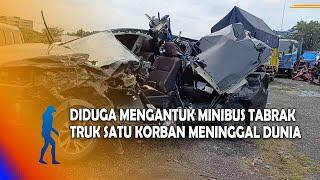 DIDUGA MENGANTUK MINIBUS TABRAK TRUK SATU KORBAN MENINGGAL DUNIA